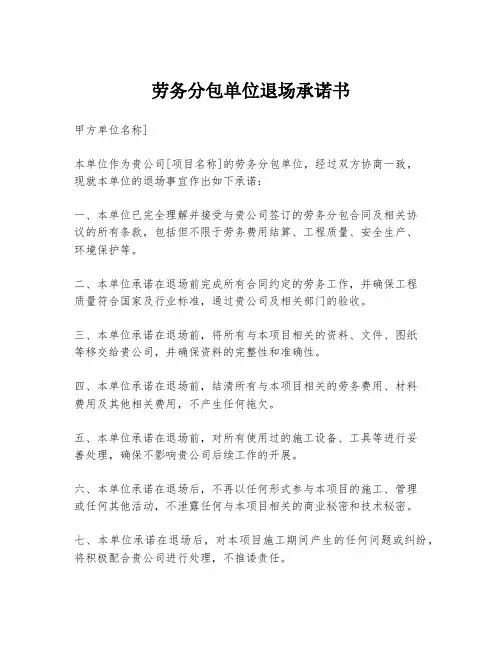 劳务分包单位退场承诺书

甲方单位名称]

本单位作为贵公司[项目名称]的劳务分包单位，经过双方协商一致，现就本单位的退场事宜作出如下承诺：

一、本单位已完全理解并接受与贵公司签订的劳务分包合同及相关协议的所有条款，包括但不限于劳务费用结算、工程质量、安全生产、环境保护等。

二、本单位承诺在退场前完成所有合同约定的劳务工作，并确保工程质量符合国家及行业标准，通过贵公司及相关部门的验收。

三、本单位承诺在退场前，将所有与本项目相关的资料、文件、图纸等移交给贵公司，并确保资料的完整性和准确性。

四、本单位承诺在退场前，结清所有与本项目相关的劳务费用、材料费用及其他相关费用，不产生任何拖欠。

五、本单位承诺在退场前，对所有使用过的施工设备、工具等进行妥善处理，确保不影响贵公司后续工作的开展。

六、本单位承诺在退场后，不再以任何形式参与本项目的施工、管理或任何其他活动，不泄露任何与本项目相关的商业秘密和技术秘密。

七、本单位承诺在退场后，对本项目施工期间产生的任何问题或纠纷，将积极配合贵公司进行处理，不推诿责任。